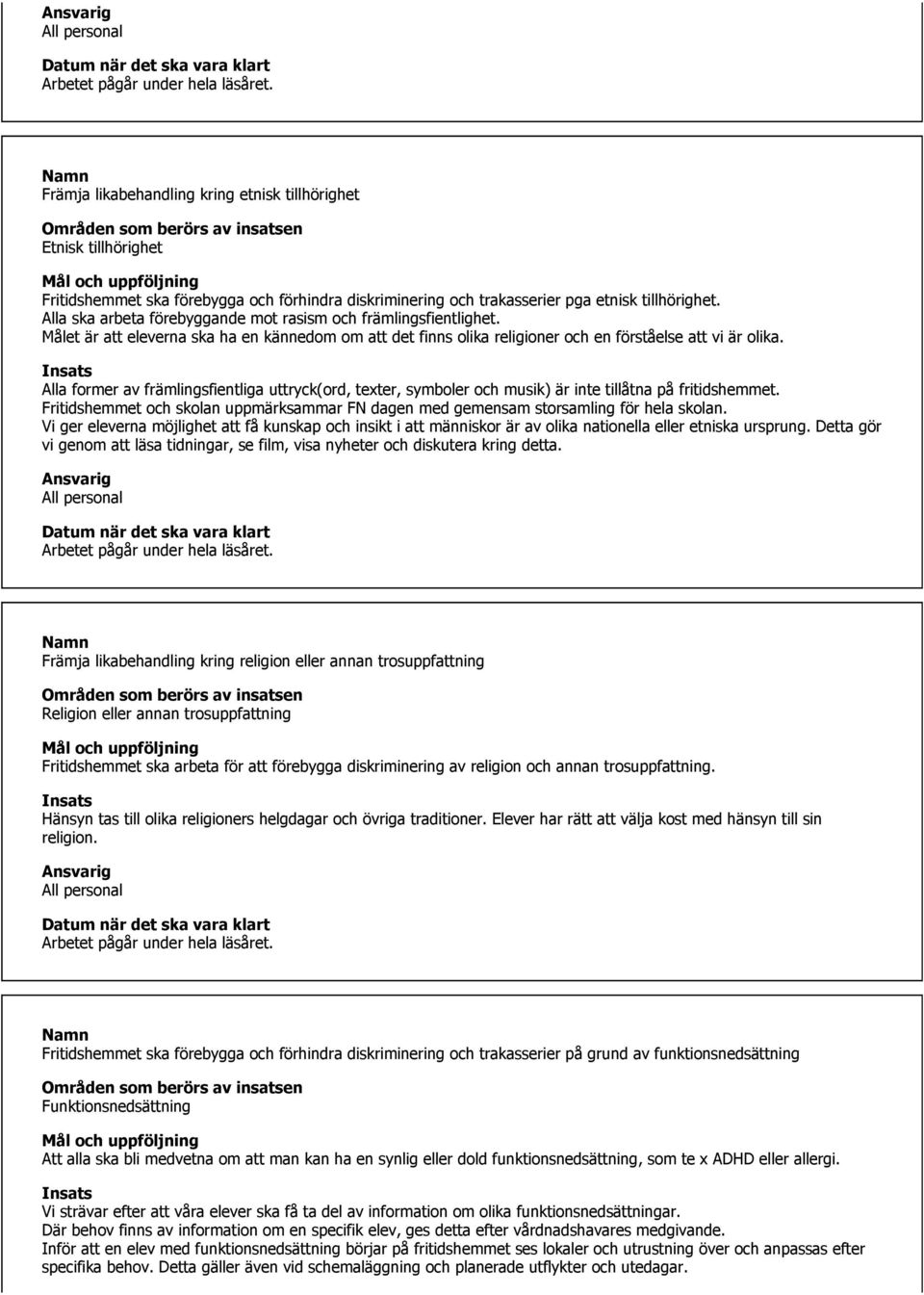 Ansvarig
All personal

Datum när det ska vara klart
Arbetet pågår under hela läsåret.

Namn
Främja likabehandling kring etnisk tillhörighet

Områden som berörs av insatsen
Etnisk tillhörighet

Mål och uppföljning
Fritidshemmet ska förebygga och förhindra diskriminering och trakasserier pga etnisk tillhörighet.
Alla ska arbeta förebyggande mot rasism och främlingsfientlighet.
Målet är att eleverna ska ha en kännedom om att det finns olika religioner och en förståelse att vi är olika.

Insats
Alla former av främlingsfientliga uttryck(ord, texter, symboler och musik) är inte tillåtna på fritidshemmet.
Fritidshemmet och skolan uppmärksammar FN dagen med gemensam storsamling för hela skolan.
Vi ger eleverna möjlighet att få kunskap och insikt i att människor är av olika nationella eller etniska ursprung. Detta gör vi genom att läsa tidningar, se film, visa nyheter och diskutera kring detta.

Ansvarig
All personal

Datum när det ska vara klart
Arbetet pågår under hela läsåret.

Namn
Främja likabehandling kring religion eller annan trosuppfattning

Områden som berörs av insatsen
Religion eller annan trosuppfattning

Mål och uppföljning
Fritidshemmet ska arbeta för att förebygga diskriminering av religion och annan trosuppfattning.

Insats
Hänsyn tas till olika religioners helgdagar och övriga traditioner. Elever har rätt att välja kost med hänsyn till sin religion.

Ansvarig
All personal

Datum när det ska vara klart
Arbetet pågår under hela läsåret.

Namn
Fritidshemmet ska förebygga och förhindra diskriminering och trakasserier på grund av funktionsnedsättning

Områden som berörs av insatsen
Funktionsnedsättning

Mål och uppföljning
Att alla ska bli medvetna om att man kan ha en synlig eller dold funktionsnedsättning, som te x ADHD eller allergi.

Insats
Vi strävar efter att våra elever ska få ta del av information om olika funktionsnedsättningar.
Där behov finns av information om en specifik elev, ges detta efter vårdnadshavares medgivande.
Inför att en elev med funktionsnedsättning börjar på fritidshemmet ses lokaler och utrustning över och anpassas efter specifika behov. Detta gäller även vid schemaläggning och planerade utflykter och utedagar.